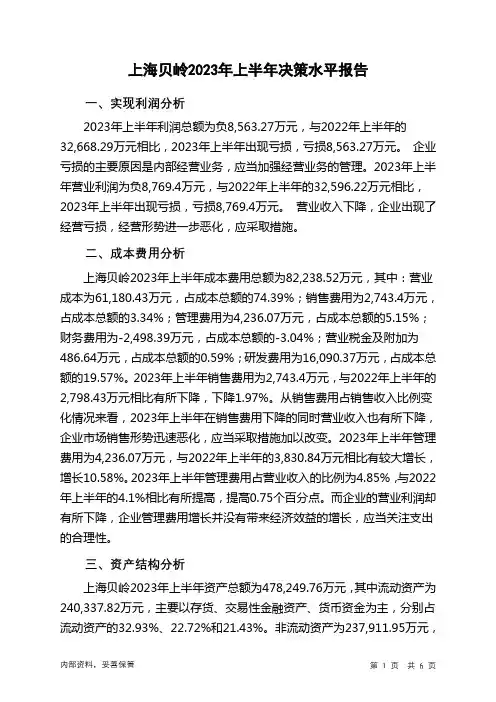 上海贝岭2023年上半年决策水平报告

一、实现利润分析

2023年上半年利润总额为负8,563.27万元，与2022年上半年的32,668.29万元相比，2023年上半年出现亏损，亏损8,563.27万元。 企业亏损的主要原因是内部经营业务，应当加强经营业务的管理。2023年上半年营业利润为负8,769.4万元，与2022年上半年的32,596.22万元相比，2023年上半年出现亏损，亏损8,769.4万元。 营业收入下降，企业出现了经营亏损，经营形势进一步恶化，应采取措施。

二、成本费用分析

上海贝岭2023年上半年成本费用总额为82,238.52万元，其中：营业成本为61,180.43万元，占成本总额的74.39%；销售费用为2,743.4万元，占成本总额的3.34%；管理费用为4,236.07万元，占成本总额的5.15%；财务费用为-2,498.39万元，占成本总额的-3.04%；营业税金及附加为486.64万元，占成本总额的0.59%；研发费用为16,090.37万元，占成本总额的19.57%。2023年上半年销售费用为2,743.4万元，与2022年上半年的2,798.43万元相比有所下降，下降1.97%。从销售费用占销售收入比例变化情况来看，2023年上半年在销售费用下降的同时营业收入也有所下降，企业市场销售形势迅速恶化，应当采取措施加以改变。2023年上半年管理费用为4,236.07万元，与2022年上半年的3,830.84万元相比有较大增长，增长10.58%。2023年上半年管理费用占营业收入的比例为4.85%，与2022年上半年的4.1%相比有所提高，提高0.75个百分点。而企业的营业利润却有所下降，企业管理费用增长并没有带来经济效益的增长，应当关注支出的合理性。

三、资产结构分析

上海贝岭2023年上半年资产总额为478,249.76万元，其中流动资产为240,337.82万元，主要以存货、交易性金融资产、货币资金为主，分别占流动资产的32.93%、22.72%和21.43%。非流动资产为237,911.95万元，

内部资料，妥善保管

第 1 页 共 6 页